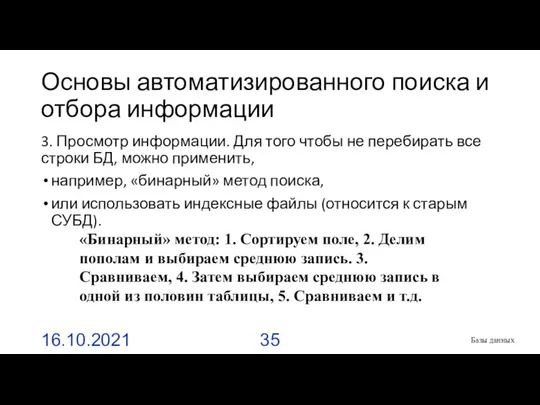 Основы автоматизированного поиска и отбора информации

3. Просмотр информации. Для того чтобы не перебирать все строки БД, можно применить,

• например, «бинарный» метод поиска,

• или использовать индексные файлы (относится к старым СУБД).

«Бинарный» метод: 1. Сортируем поле, 2. Делим пополам и выбираем среднюю запись. 3. Сравниваем, 4. Затем выбираем среднюю запись в одной из половин таблицы, 5. Сравниваем и т.д.

16.10.2021

35

Базы данных